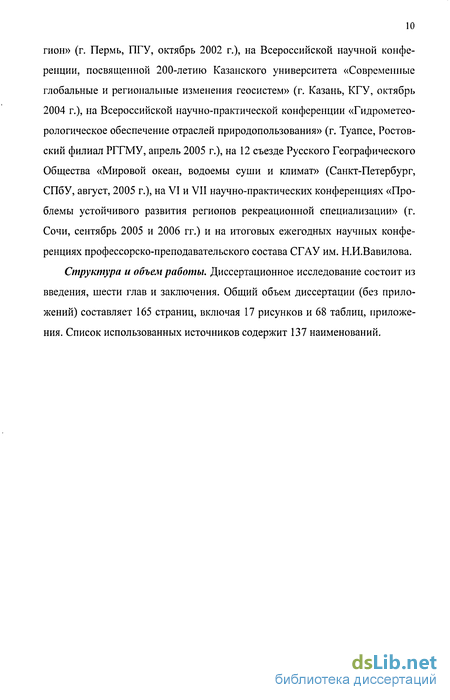 10

гион» (г. Пермь, ПГУ, октябрь 2002 г.), на Всероссийской научной конференции, посвященной 200-летию Казанского университета «Современные глобальные и региональные изменения геосистем» (г. Казань, КГУ, октябрь 2004 г.), на Всероссийской научно-практической конференции «Гидрометеорологическое обеспечение отраслей природопользования» (г. Туапсе, Ростовский филиал РГГМУ, апрель 2005 г.), на 12 съезде Русского Географического Общества «Мировой океан, водоемы суши и климат» (Санкт-Петербург, СПбУ, август, 2005 г.), на VI и VII научно-практических конференциях «Проблемы устойчивого развития регионов рекреационной специализации» (г. Сочи, сентябрь 2005 и 2006 гг.) и на итоговых ежегодных научных конференциях профессорско-преподавательского состава СГАУ им. Н.И.Вавилова.

Структура и объем работы. Диссертационное исследование состоит из введения, шести глав и заключения. Общий объем диссертации (без приложений) составляет 165 страниц, включая 17 рисунков и 68 таблиц, приложения. Список использованных источников содержит 137 наименований.

dsLib.net
библиотека диссертаций